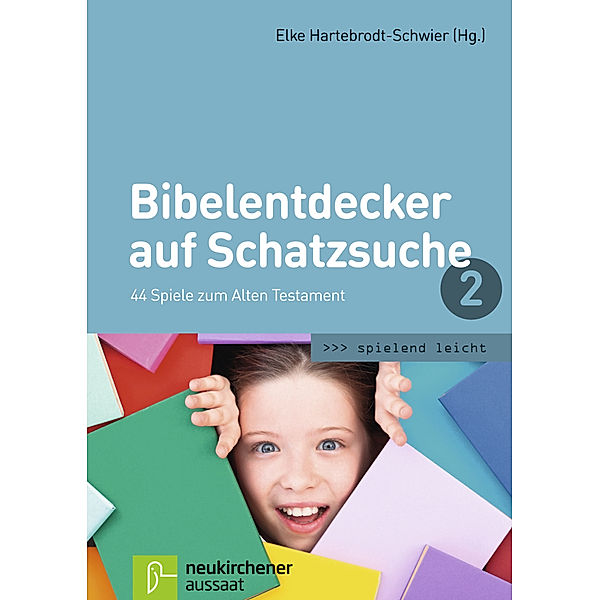 Elke Hartebrodt-Schwier (Hg.)

Bibelentdecker auf Schatzsuche

2

44 Spiele zum Alten Testament

>>> spielend leicht

neukirchener
aussaat